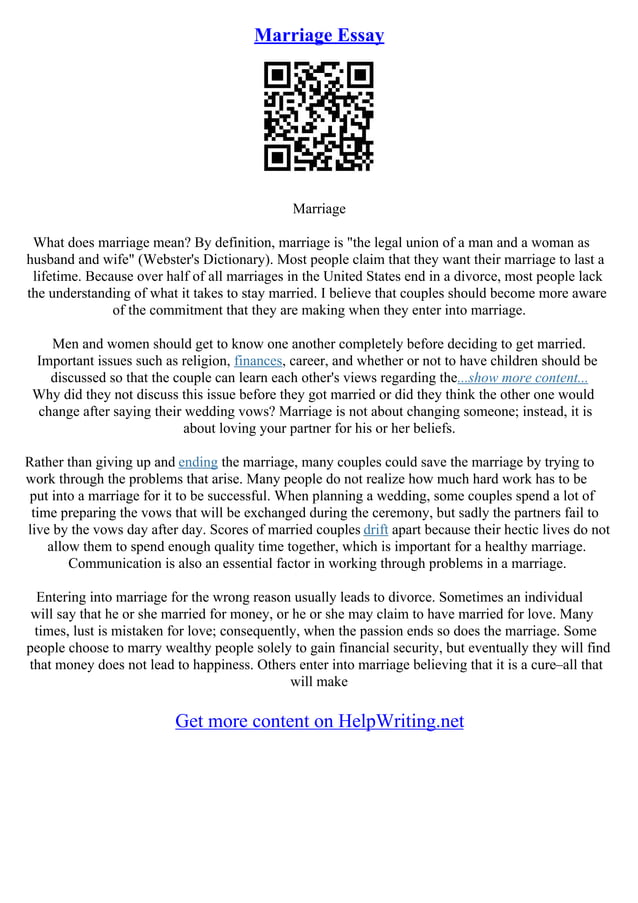 Marriage Essay

Marriage

What does marriage mean? By definition, marriage is "the legal union of a man and a woman as husband and wife" (Webster's Dictionary). Most people claim that they want their marriage to last a lifetime. Because over half of all marriages in the United States end in a divorce, most people lack the understanding of what it takes to stay married. I believe that couples should become more aware of the commitment that they are making when they enter into marriage.

Men and women should get to know one another completely before deciding to get married. Important issues such as religion, finances, career, and whether or not to have children should be discussed so that the couple can learn each other's views regarding the...show more content... Why did they not discuss this issue before they got married or did they think the other one would change after saying their wedding vows? Marriage is not about changing someone; instead, it is about loving your partner for his or her beliefs.

Rather than giving up and ending the marriage, many couples could save the marriage by trying to work through the problems that arise. Many people do not realize how much hard work has to be put into a marriage for it to be successful. When planning a wedding, some couples spend a lot of time preparing the vows that will be exchanged during the ceremony, but sadly the partners fail to live by the vows day after day. Scores of married couples drift apart because their hectic lives do not allow them to spend enough quality time together, which is important for a healthy marriage. Communication is also an essential factor in working through problems in a marriage.

Entering into marriage for the wrong reason usually leads to divorce. Sometimes an individual will say that he or she married for money, or he or she may claim to have married for love. Many times, lust is mistaken for love; consequently, when the passion ends so does the marriage. Some people choose to marry wealthy people solely to gain financial security, but eventually they will find that money does not lead to happiness. Others enter into marriage believing that it is a cure–all that will make

Get more content on HelpWriting.net